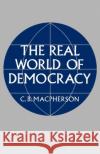 THE REAL WORLD OF DEMOCRACY

C. B. MACPHERSON

Kraina Książek